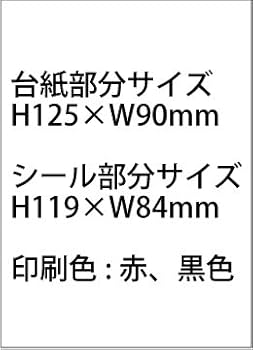 台紙部分サイズ
H125×W90mm

シール部分サイズ
H119×W84mm

印刷色：赤、黒色